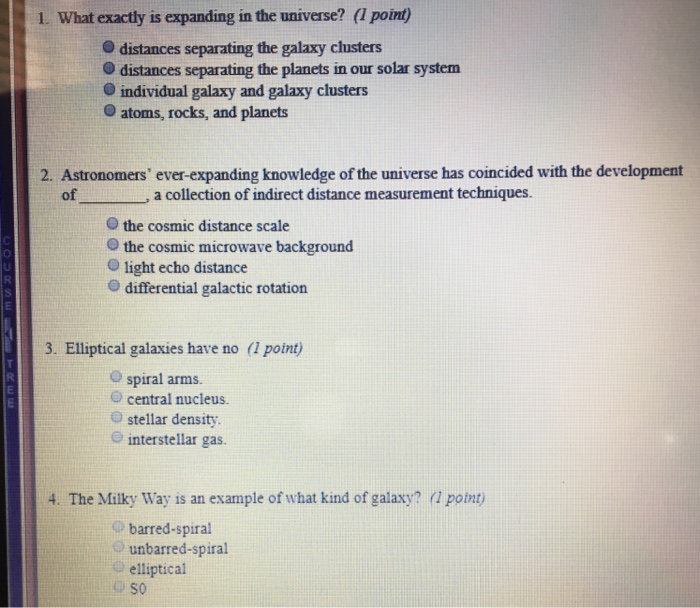 1. What exactly is expanding in the universe? (1 point)

distances separating the galaxy clusters
distances separating the planets in our solar system
individual galaxy and galaxy clusters
atoms, rocks, and planets

2. Astronomers' ever-expanding knowledge of the universe has coincided with the development of________, a collection of indirect distance measurement techniques.

the cosmic distance scale
the cosmic microwave background
light echo distance
differential galactic rotation

3. Elliptical galaxies have no (1 point)

spiral arms.
central nucleus.
stellar density.
interstellar gas.

4. The Milky Way is an example of what kind of galaxy? (1 point)

barred-spiral
unbarred-spiral
elliptical
S0

COURSE TREE